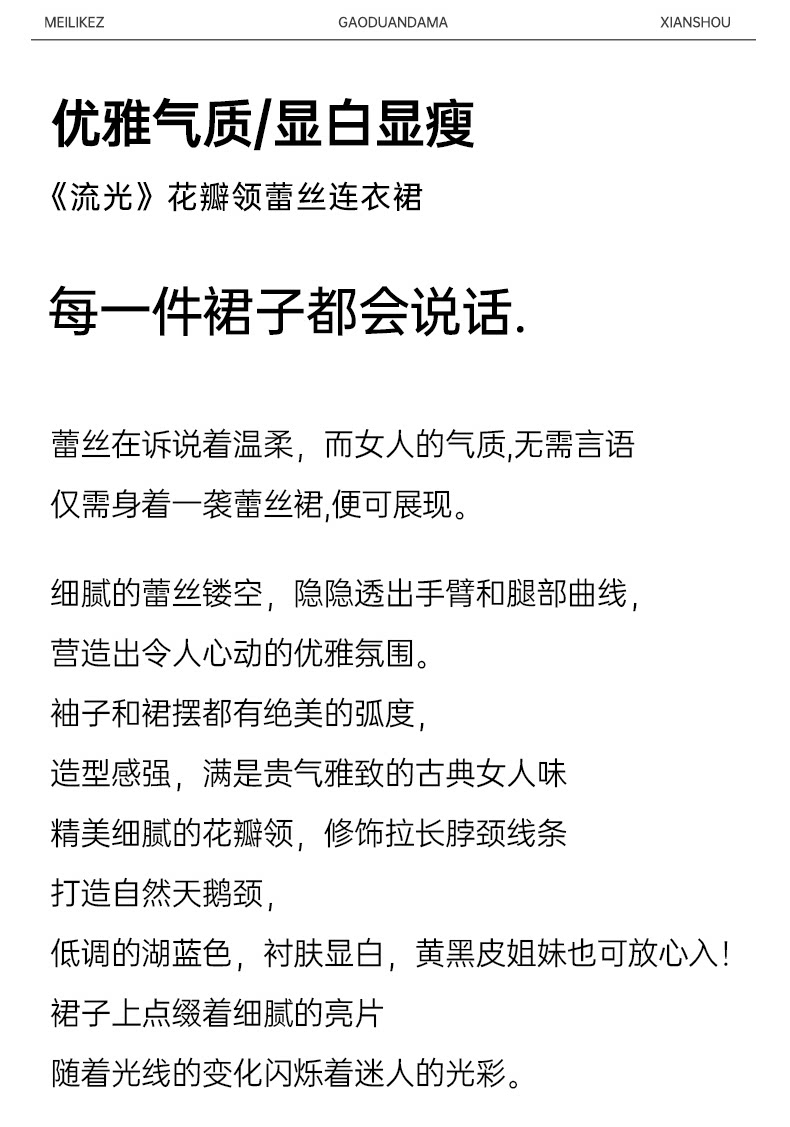 MEILIKEZ GAODUANDAMA XIANSHOU

优雅气质/显白显瘦

《流光》花瓣领蕾丝连衣裙

每一件裙子都会说话.

蕾丝在诉说着温柔，而女人的气质,无需言语
仅需身着一袭蕾丝裙,便可展现。

细腻的蕾丝镂空，隐隐透出手臂和腿部曲线，
营造出令人心动的优雅氛围。
袖子和裙摆都有绝美的弧度，
造型感强，满是贵气雅致的古典女人味
精美细腻的花瓣领，修饰拉长脖颈线条
打造自然天鹅颈，
低调的湖蓝色，衬肤显白，黄黑皮姐妹也可放心入!
裙子上点缀着细腻的亮片
随着光线的变化闪烁着迷人的光彩。